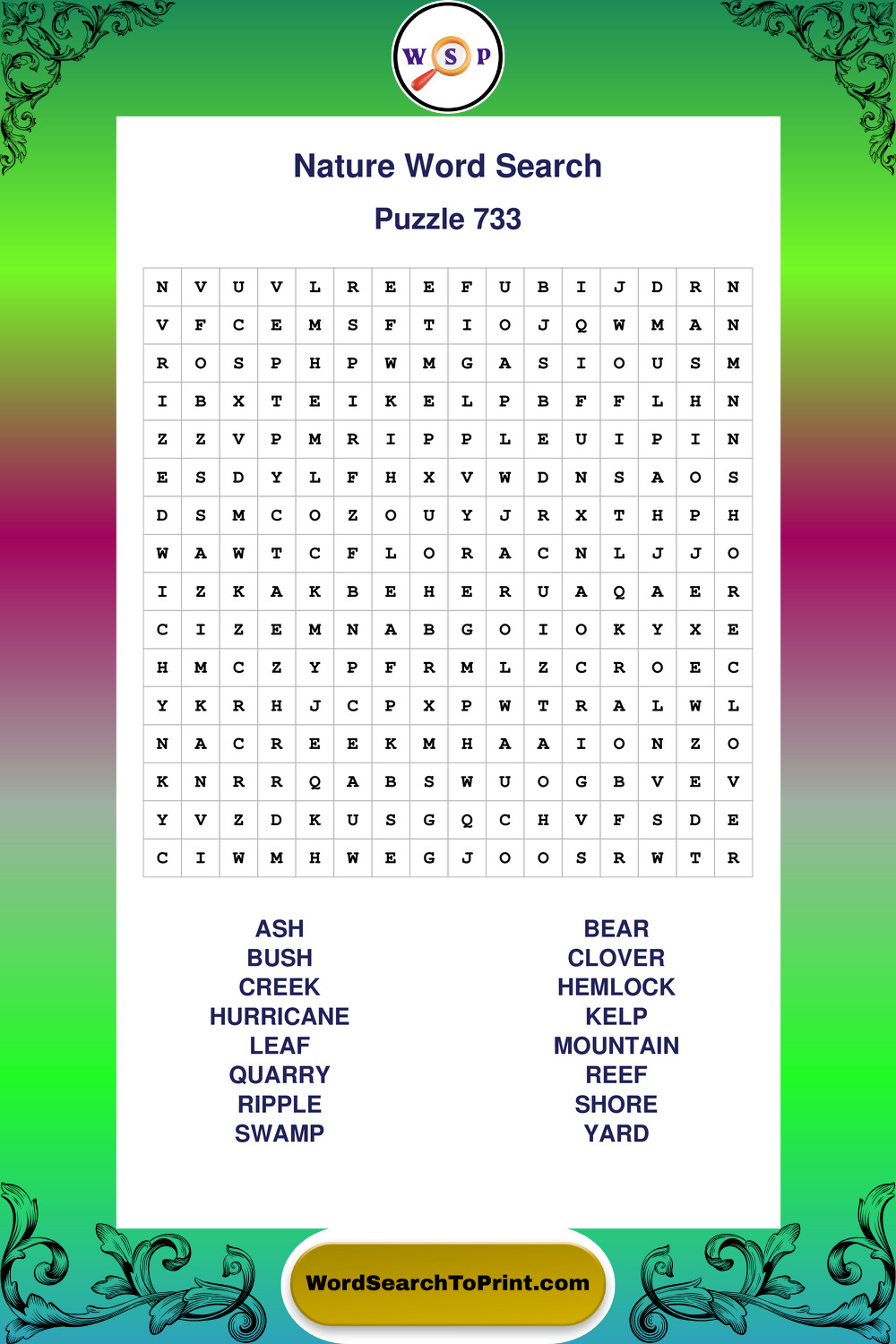 W S P

Nature Word Search

Puzzle 733

| N | V | U | V | L | R | E | E | F | U | B | I | J | D | R | N |
|---|---|---|---|---|---|---|---|---|---|---|---|---|---|---|---|
| V | F | C | E | M | S | F | T | I | O | J | Q | W | M | A | N |
| R | O | S | P | H | P | W | M | G | A | S | I | O | U | S | M |
| I | B | X | T | E | I | K | E | L | P | B | F | F | L | H | N |
| Z | Z | V | P | M | R | I | P | P | L | E | U | I | P | I | N |
| E | S | D | Y | L | F | H | X | V | W | D | N | S | A | O | S |
| D | S | M | C | O | Z | O | U | Y | J | R | X | T | H | P | H |
| W | A | W | T | C | F | L | O | R | A | C | N | L | J | J | O |
| I | Z | K | A | K | B | E | H | E | R | U | A | Q | A | E | R |
| C | I | Z | E | M | N | A | B | G | O | I | O | K | Y | X | E |
| H | M | C | Z | Y | P | F | R | M | L | Z | C | R | O | E | C |
| Y | K | R | H | J | C | P | X | P | W | T | R | A | L | W | L |
| N | A | C | R | E | E | K | M | H | A | A | I | O | N | Z | O |
| K | N | R | R | Q | A | B | S | W | U | O | G | B | V | E | V |
| Y | V | Z | D | K | U | S | G | Q | C | H | V | F | S | D | E |
| C | I | W | M | H | W | E | G | J | O | O | S | R | W | T | R |

ASH
BUSH
CREEK
HURRICANE
LEAF
QUARRY
RIPPLE
SWAMP

BEAR
CLOVER
HEMLOCK
KELP
MOUNTAIN
REEF
SHORE
YARD

WordSearchToPrint.com